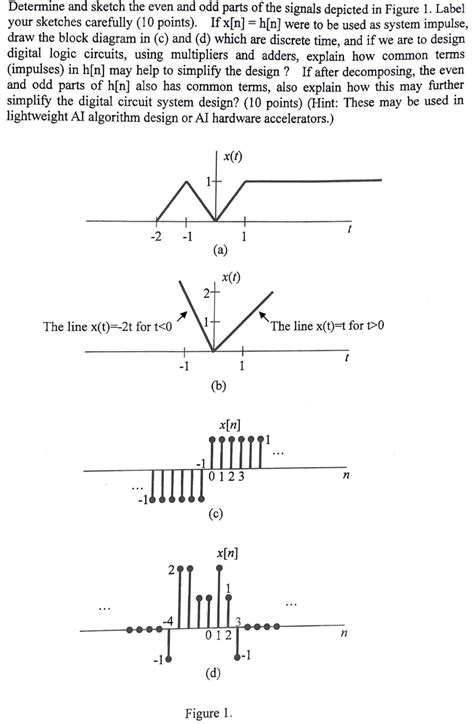 Determine and sketch the even and odd parts of the signals depicted in Figure 1. Label your sketches carefully (10 points). If x[n] = h[n] were to be used as system impulse, draw the block diagram in (c) and (d) which are discrete time, and if we are to design digital logic circuits, using multipliers and adders, explain how common terms (impulses) in h[n] may help to simplify the design ? If after decomposing, the even and odd parts of h[n] also has common terms, also explain how this may further simplify the digital circuit system design? (10 points) (Hint: These may be used in lightweight AI algorithm design or AI hardware accelerators.)

$x(t)$
1
-2 -1 1
$t$
(a)

$x(t)$
2
1
The line x(t)=-2t for t<0
The line x(t)=t for t>0
-1 1
$t$
(b)

$x[n]$
1
...
-1
0 1 2 3
$n$
...
-1
(c)

$x[n]$
2
1
...
...
-4
3
0 1 2
$n$
-1
-1
(d)

Figure 1.